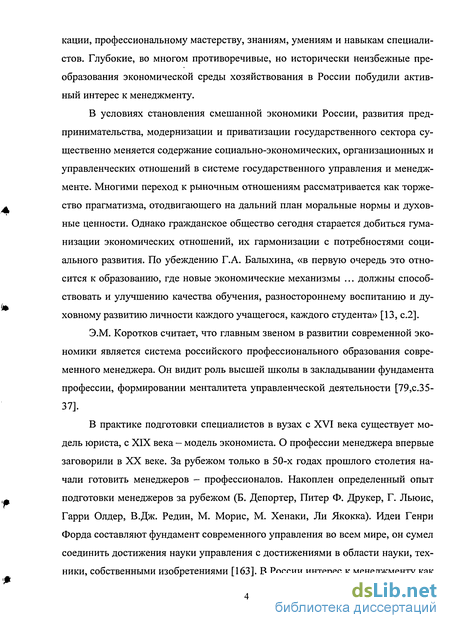 кации, профессиональному мастерству, знаниям, умениям и навыкам специалистов. Глубокие, во многом противоречивые, но исторически неизбежные преобразования экономической среды хозяйствования в России побудили активный интерес к менеджменту.

В условиях становления смешанной экономики России, развития предпринимательства, модернизации и приватизации государственного сектора существенно меняется содержание социально-экономических, организационных и управленческих отношений в системе государственного управления и менеджменте. Многими переход к рыночным отношениям рассматривается как торжество прагматизма, отодвигающего на дальний план моральные нормы и духовные ценности. Однако гражданское общество сегодня старается добиться гуманизации экономических отношений, их гармонизации с потребностями социального развития. По убеждению Г.А. Балыхина, «в первую очередь это относится к образованию, где новые экономические механизмы … должны способствовать и улучшению качества обучения, разностороннему воспитанию и духовному развитию личности каждого учащегося, каждого студента» [13, с.2].

Э.М. Коротков считает, что главным звеном в развитии современной экономики является система российского профессионального образования современного менеджера. Он видит роль высшей школы в закладывании фундамента профессии, формировании менталитета управленческой деятельности [79,с.35-37].

В практике подготовки специалистов в вузах с XVI века существует модель юриста, с XIX века – модель экономиста. О профессии менеджера впервые заговорили в XX веке. За рубежом только в 50-х годах прошлого столетия начали готовить менеджеров – профессионалов. Накоплен определенный опыт подготовки менеджеров за рубежом (Б. Депортер, Питер Ф. Друкер, Г. Льюис, Гарри Олдер, В.Дж. Редин, М. Морис, М. Хенаки, Ли Якокка). Идеи Генри Форда составляют фундамент современного управления во всем мире, он сумел соединить достижения науки управления с достижениями в области науки, техники, собственными изобретениями [163]. В России интерес к менеджменту как

4

dsLib.net
библиотека диссертаций